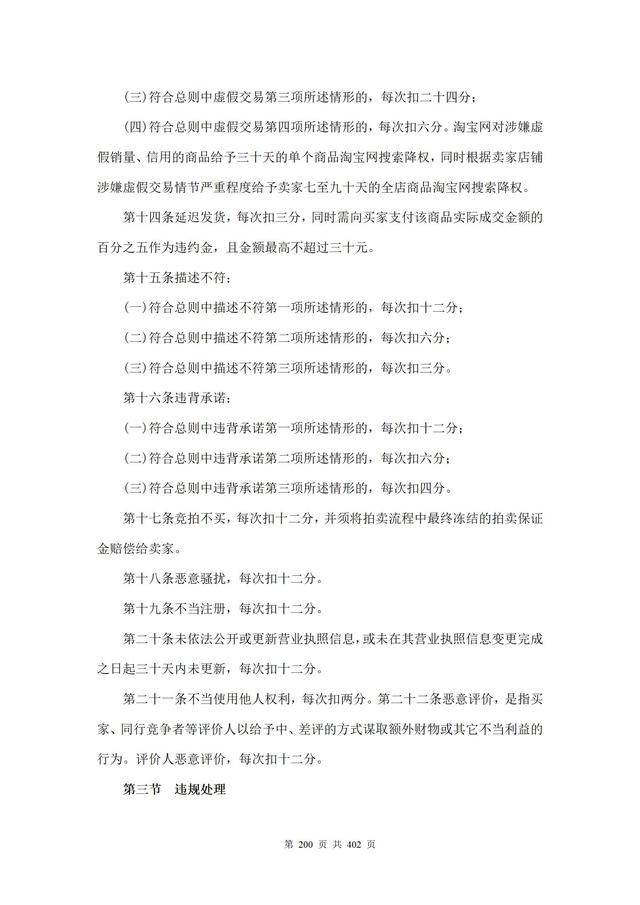 (三)符合总则中虚假交易第三项所述情形的，每次扣二十四分;

(四)符合总则中虚假交易第四项所述情形的，每次扣六分。淘宝网对涉嫌虚假销量、信用的商品给予三十天的单个商品淘宝网搜索降权，同时根据卖家店铺涉嫌虚假交易情节严重程度给予卖家七至九十天的全店商品淘宝网搜索降权。

第十四条延迟发货，每次扣三分，同时需向买家支付该商品实际成交金额的百分之五作为违约金，且金额最高不超过三十元。

第十五条描述不符:

(一)符合总则中描述不符第一项所述情形的，每次扣十二分;

(二)符合总则中描述不符第二项所述情形的，每次扣六分;

(三)符合总则中描述不符第三项所述情形的，每次扣三分。

第十六条违背承诺:

(一)符合总则中违背承诺第一项所述情形的，每次扣十二分;

(二)符合总则中违背承诺第二项所述情形的，每次扣六分;

(三)符合总则中违背承诺第三项所述情形的，每次扣四分。

第十七条竞拍不买，每次扣十二分，并须将拍卖流程中最终冻结的拍卖保证金赔偿给卖家。

第十八条恶意骚扰，每次扣十二分。

第十九条不当注册，每次扣十二分。

第二十条未依法公开或更新营业执照信息，或未在其营业执照信息变更完成之日起三十天内未更新，每次扣十二分。

第二十一条不当使用他人权利，每次扣两分。第二十二条恶意评价，是指买家、同行竞争者等评价人以给予中、差评的方式谋取额外财物或其它不当利益的行为。评价人恶意评价，每次扣十二分。

第三节 违规处理

第 200 页 共 402 页